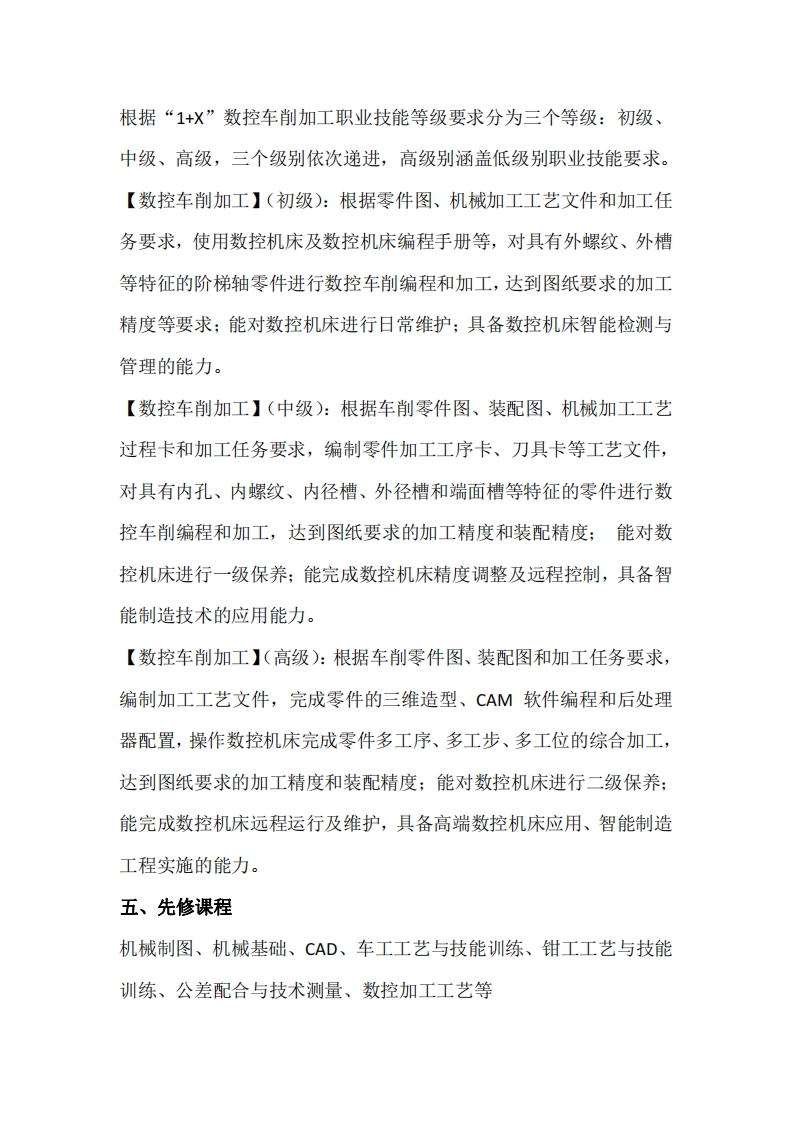 根据“1+X”数控车削加工职业技能等级要求分为三个等级：初级、中级、高级，三个级别依次递进，高级别涵盖低级别职业技能要求。

【数控车削加工】(初级)：根据零件图、机械加工工艺文件和加工任务要求，使用数控机床及数控机床编程手册等，对具有外螺纹、外槽等特征的阶梯轴零件进行数控车削编程和加工，达到图纸要求的加工精度等要求；能对数控机床进行日常维护；具备数控机床智能检测与管理的能力。

【数控车削加工】(中级)：根据车削零件图、装配图、机械加工工艺过程卡和加工任务要求，编制零件加工工序卡、刀具卡等工艺文件，对具有内孔、内螺纹、内径槽、外径槽和端面槽等特征的零件进行数控车削编程和加工，达到图纸要求的加工精度和装配精度； 能对数控机床进行一级保养；能完成数控机床精度调整及远程控制，具备智能制造技术的应用能力。

【数控车削加工】(高级)：根据车削零件图、装配图和加工任务要求，编制加工工艺文件，完成零件的三维造型、CAM 软件编程和后处理器配置，操作数控机床完成零件多工序、多工步、多工位的综合加工，达到图纸要求的加工精度和装配精度；能对数控机床进行二级保养；能完成数控机床远程运行及维护，具备高端数控机床应用、智能制造工程实施的能力。

五、先修课程

机械制图、机械基础、CAD、车工工艺与技能训练、钳工工艺与技能训练、公差配合与技术测量、数控加工工艺等